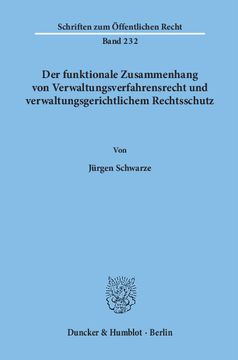 Schriften zum Öffentlichen Recht

Band 232

Der funktionale Zusammenhang von Verwaltungsverfahrensrecht und verwaltungsgerichtlichem Rechtsschutz

Von

Jürgen Schwarze

Duncker & Humblot · Berlin